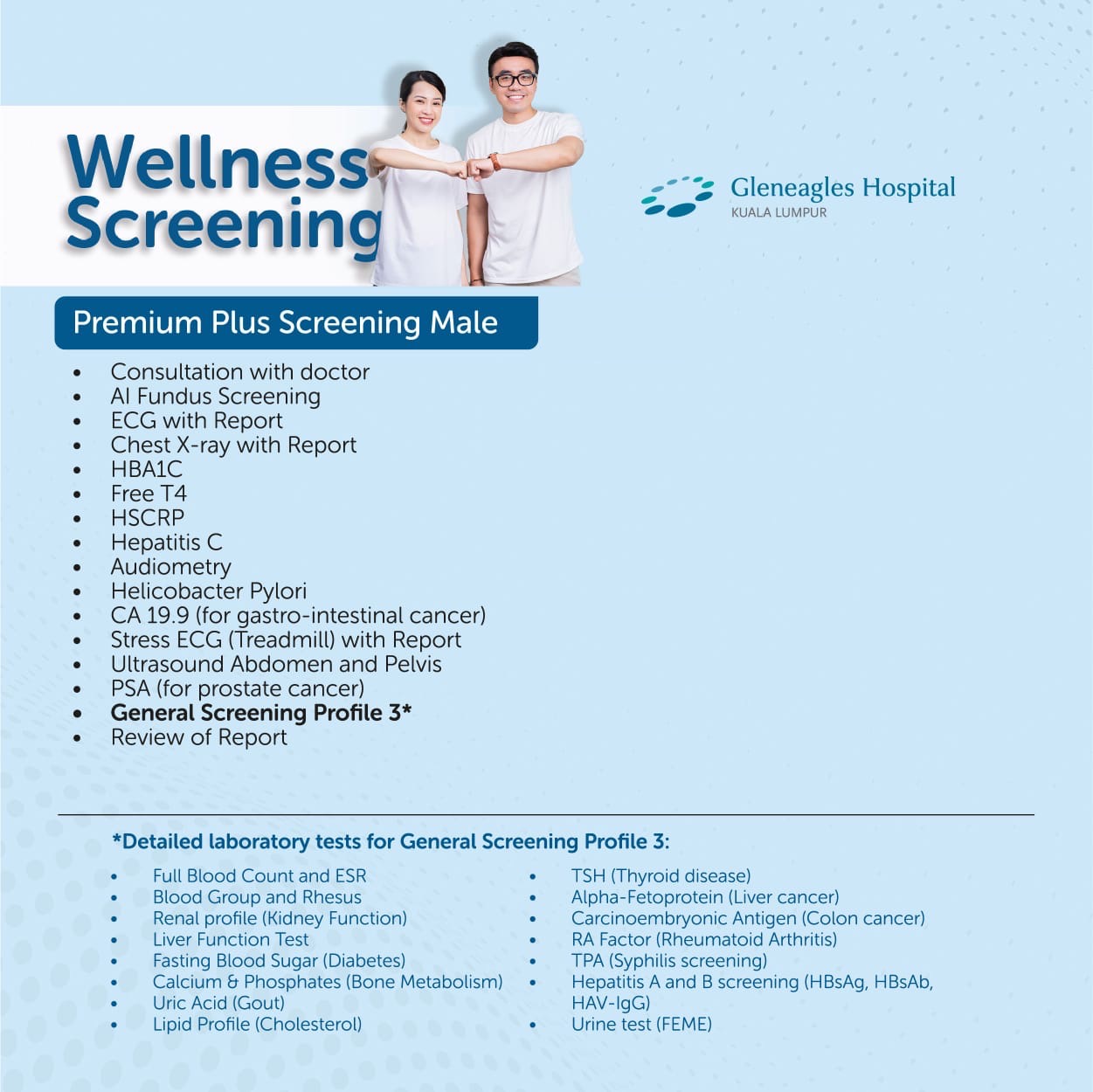 Wellness Screening

Gleneagles Hospital
KUALA LUMPUR

Premium Plus Screening Male

• Consultation with doctor
• AI Fundus Screening
• ECG with Report
• Chest X-ray with Report
• HBA1C
• Free T4
• HSCRP
• Hepatitis C
• Audiometry
• Helicobacter Pylori
• CA 19.9 (for gastro-intestinal cancer)
• Stress ECG (Treadmill) with Report
• Ultrasound Abdomen and Pelvis
• PSA (for prostate cancer)
• General Screening Profile 3*
• Review of Report

*Detailed laboratory tests for General Screening Profile 3:

• Full Blood Count and ESR
• Blood Group and Rhesus
• Renal profile (Kidney Function)
• Liver Function Test
• Fasting Blood Sugar (Diabetes)
• Calcium & Phosphates (Bone Metabolism)
• Uric Acid (Gout)
• Lipid Profile (Cholesterol)

• TSH (Thyroid disease)
• Alpha-Fetoprotein (Liver cancer)
• Carcinoembryonic Antigen (Colon cancer)
• RA Factor (Rheumatoid Arthritis)
• TPA (Syphilis screening)
• Hepatitis A and B screening (HBsAg, HBsAb, HAV-IgG)
• Urine test (FEME)